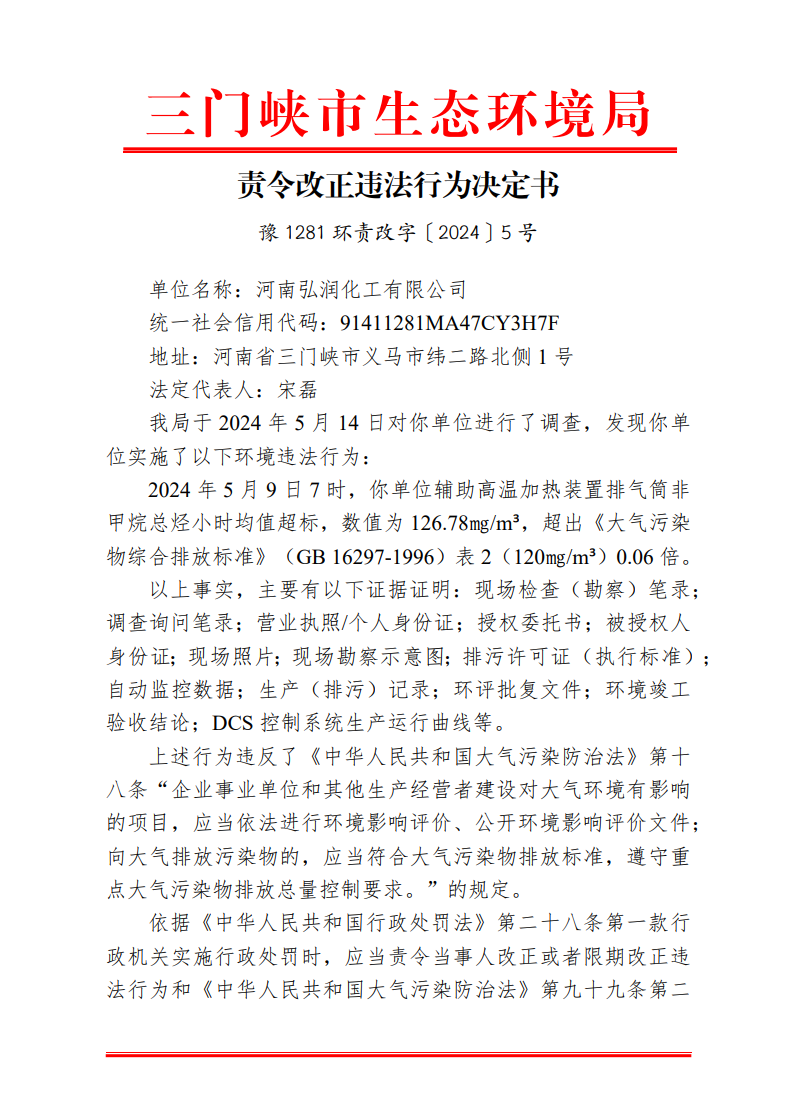 三门峡市生态环境局

责令改正违法行为决定书

豫 1281 环责改字〔2024〕5 号

单位名称：河南弘润化工有限公司

统一社会信用代码：91411281MA47CY3H7F

地址：河南省三门峡市义马市纬二路北侧 1 号

法定代表人：宋磊

我局于 2024 年 5 月 14 日对你单位进行了调查，发现你单位实施了以下环境违法行为：

2024 年 5 月 9 日 7 时，你单位辅助高温加热装置排气筒非甲烷总烃小时均值超标，数值为 126.78mg/m³，超出《大气污染物综合排放标准》（GB 16297-1996）表 2（120mg/m³）0.06 倍。

以上事实，主要有以下证据证明：现场检查（勘察）笔录；调查询问笔录；营业执照/个人身份证；授权委托书；被授权人身份证；现场照片；现场勘察示意图；排污许可证（执行标准）；自动监控数据；生产（排污）记录；环评批复文件；环境竣工验收结论；DCS 控制系统生产运行曲线等。

上述行为违反了《中华人民共和国大气污染防治法》第十八条“企业事业单位和其他生产经营者建设对大气环境有影响的项目，应当依法进行环境影响评价、公开环境影响评价文件；向大气排放污染物的，应当符合大气污染物排放标准，遵守重点大气污染物排放总量控制要求。”的规定。

依据《中华人民共和国行政处罚法》第二十八条第一款行政机关实施行政处罚时，应当责令当事人改正或者限期改正违法行为和《中华人民共和国大气污染防治法》第九十九条第二